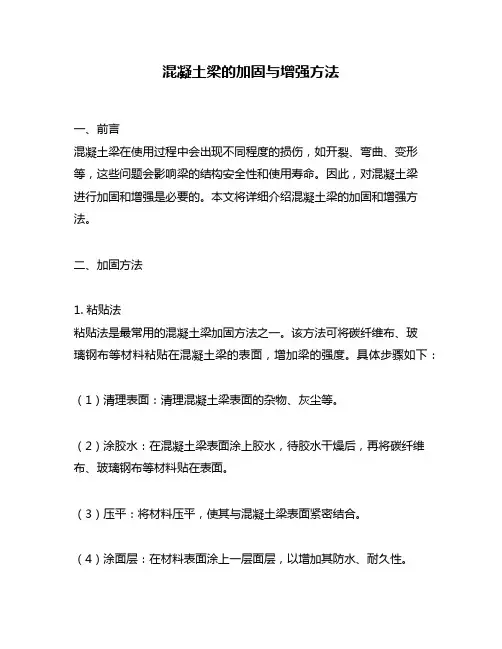 混凝土梁的加固与增强方法

一、前言
混凝土梁在使用过程中会出现不同程度的损伤，如开裂、弯曲、变形等，这些问题会影响梁的结构安全性和使用寿命。因此，对混凝土梁进行加固和增强是必要的。本文将详细介绍混凝土梁的加固和增强方法。

二、加固方法

1. 粘贴法
粘贴法是最常用的混凝土梁加固方法之一。该方法可将碳纤维布、玻璃钢布等材料粘贴在混凝土梁的表面，增加梁的强度。具体步骤如下：

（1）清理表面：清理混凝土梁表面的杂物、灰尘等。

（2）涂胶水：在混凝土梁表面涂上胶水，待胶水干燥后，再将碳纤维布、玻璃钢布等材料贴在表面。

（3）压平：将材料压平，使其与混凝土梁表面紧密结合。

（4）涂面层：在材料表面涂上一层面层，以增加其防水、耐久性。